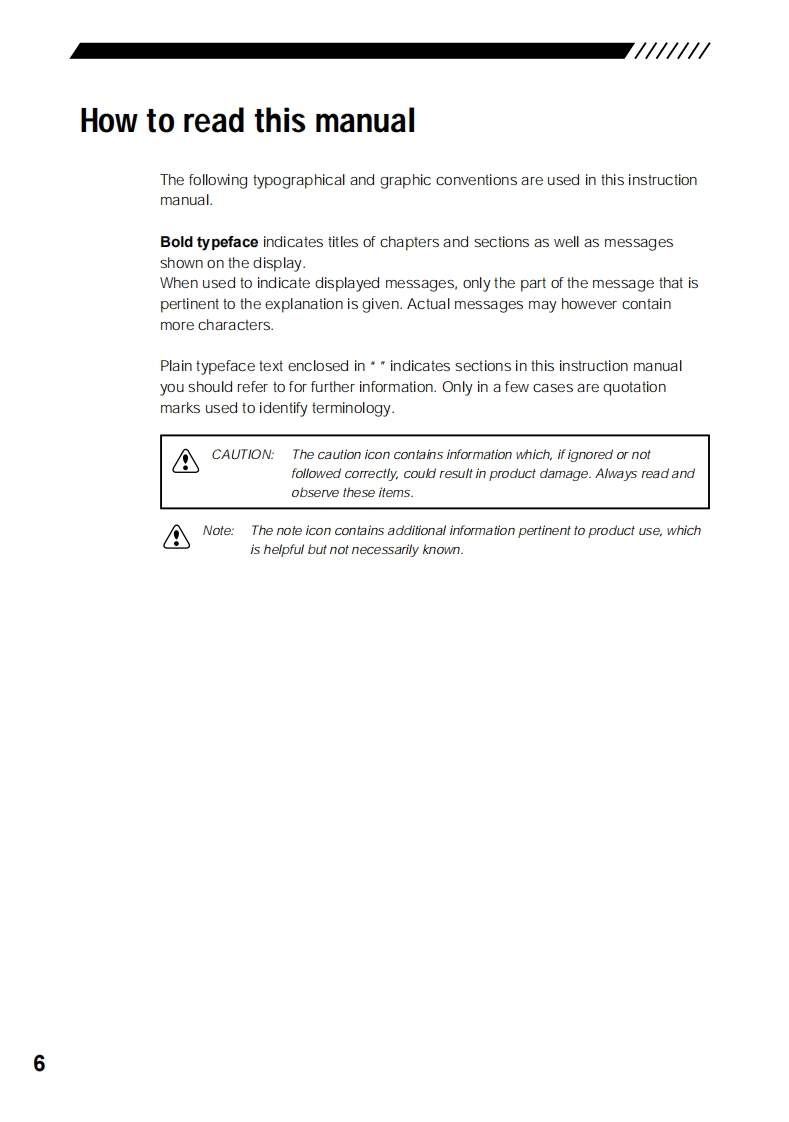 How to read this manual

The following typographical and graphic conventions are used in this instruction manual.

Bold typeface indicates titles of chapters and sections as well as messages shown on the display.
When used to indicate displayed messages, only the part of the message that is pertinent to the explanation is given. Actual messages may however contain more characters.

Plain typeface text enclosed in " " indicates sections in this instruction manual you should refer to for further information. Only in a few cases are quotation marks used to identify terminology.

CAUTION: The caution icon contains information which, if ignored or not followed correctly, could result in product damage. Always read and observe these items.

Note: The note icon contains additional information pertinent to product use, which is helpful but not necessarily known.

6